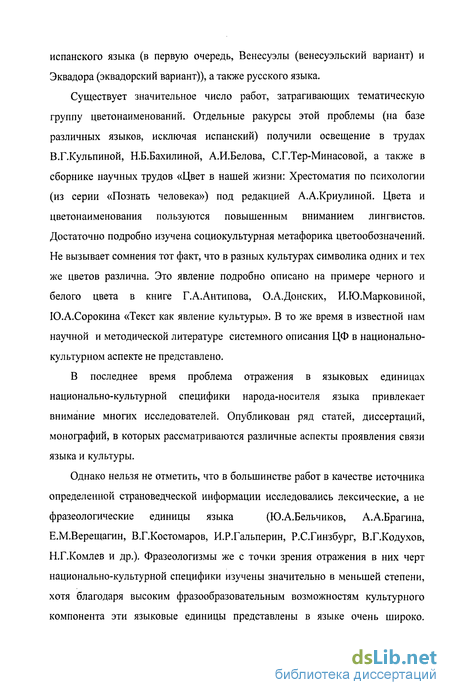 испанского языка (в первую очередь, Венесуэлы (венесуэльский вариант) и Эквадора (эквадорский вариант)), а также русского языка.

Существует значительное число работ, затрагивающих тематическую группу цветонаименований. Отдельные ракурсы этой проблемы (на базе различных языков, исключая испанский) получили освещение в трудах В.Г.Кульпиной, Н.Б.Бахилиной, А.И.Белова, С.Г.Тер-Минасовой, а также в сборнике научных трудов «Цвет в нашей жизни: Хрестоматия по психологии (из серии «Познать человека») под редакцией А.А.Криулиной. Цвета и цветонаименования пользуются повышенным вниманием лингвистов. Достаточно подробно изучена социокультурная метафорика цветообозначений. Не вызывает сомнения тот факт, что в разных культурах символика одних и тех же цветов различна. Это явление подробно описано на примере черного и белого цвета в книге Г.А.Антипова, О.А.Донских, И.Ю.Марковиной, Ю.А.Сорокина «Текст как явление культуры». В то же время в известной нам научной и методической литературе системного описания ЦФ в национально-культурном аспекте не представлено.

В последнее время проблема отражения в языковых единицах национально-культурной специфики народа-носителя языка привлекает внимание многих исследователей. Опубликован ряд статей, диссертаций, монографий, в которых рассматриваются различные аспекты проявления связи языка и культуры.

Однако нельзя не отметить, что в большинстве работ в качестве источника определенной страноведческой информации исследовались лексические, а не фразеологические единицы языка (Ю.А.Бельчиков, А.А.Брагина, Е.М.Верещагин, В.Г.Костомаров, И.Р.Гальперин, Р.С.Гинзбург, В.Г.Кодухов, Н.Г.Комлев и др.). Фразеологизмы же с точки зрения отражения в них черт национально-культурной специфики изучены значительно в меньшей степени, хотя благодаря высоким фразообразовательным возможностям культурного компонента эти языковые единицы представлены в языке очень широко.

dsLib.net
библиотека диссертаций